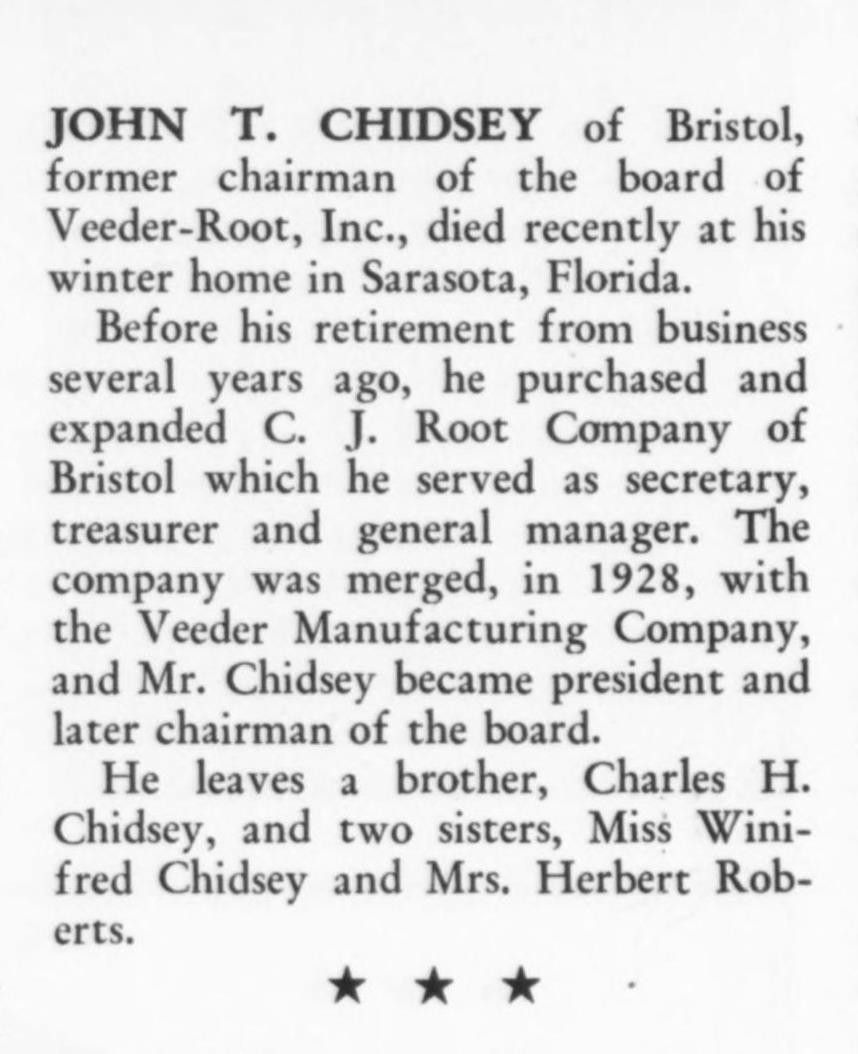 JOHN T. CHIDSEY of Bristol, former chairman of the board of Veeder-Root, Inc., died recently at his winter home in Sarasota, Florida.

Before his retirement from business several years ago, he purchased and expanded C. J. Root Company of Bristol which he served as secretary, treasurer and general manager. The company was merged, in 1928, with the Veeder Manufacturing Company, and Mr. Chidsey became president and later chairman of the board.

He leaves a brother, Charles H. Chidsey, and two sisters, Miss Winifred Chidsey and Mrs. Herbert Roberts.

★ ★ ★